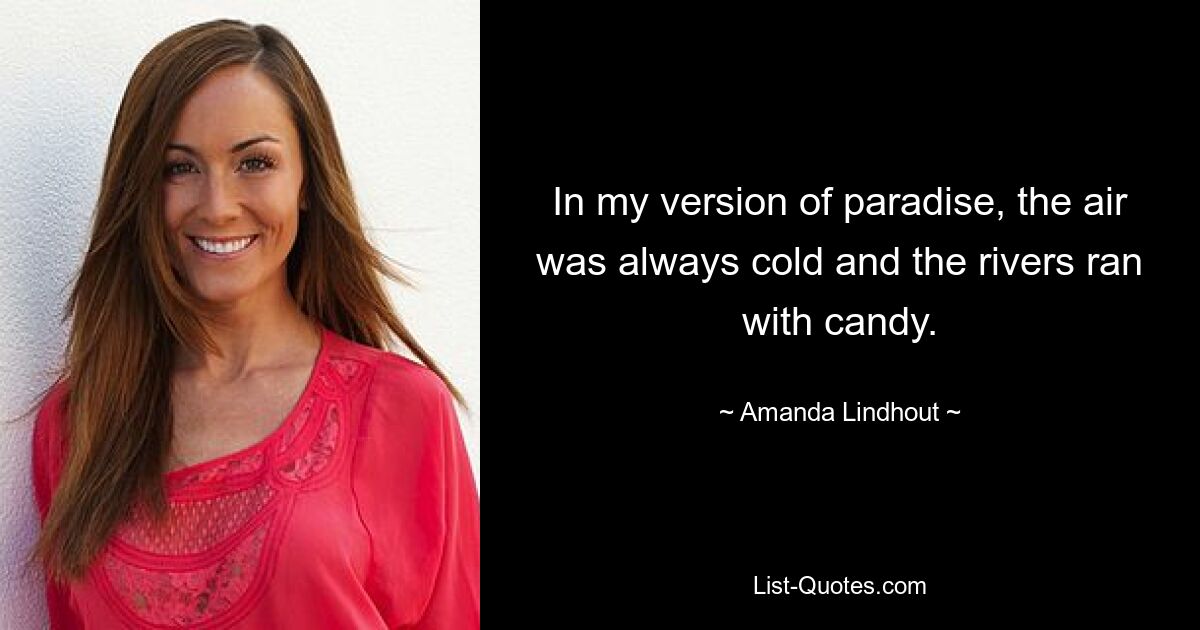 In my version of paradise, the air was always cold and the rivers ran with candy.

~ Amanda Lindhout ~

List-Quotes.com